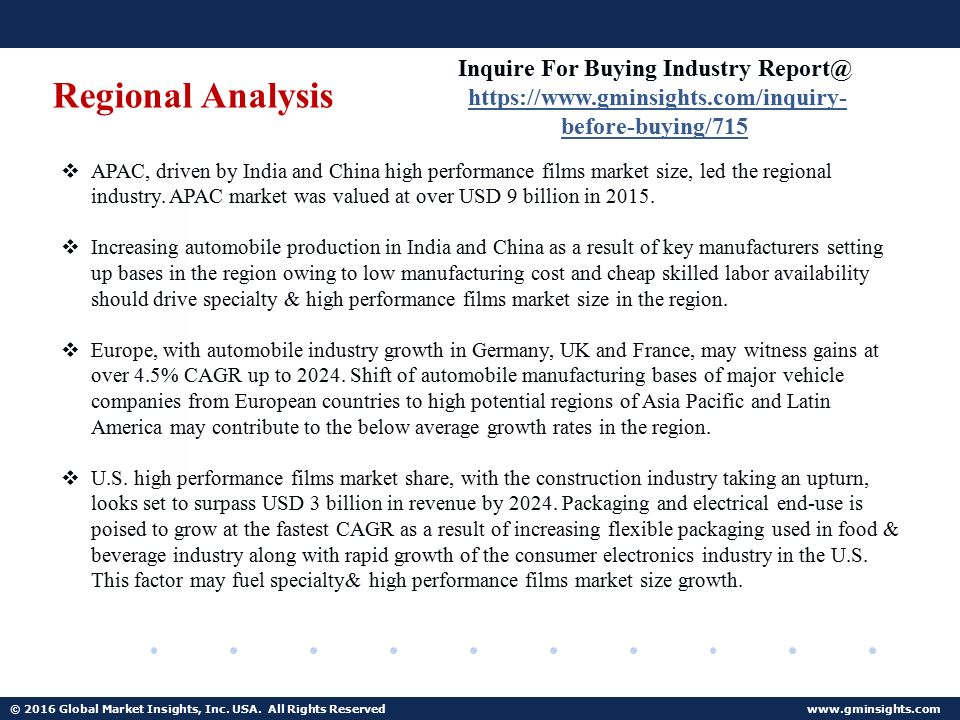 Regional Analysis

Inquire For Buying Industry Report@
https://www.gminsights.com/inquiry-before-buying/715

❖ APAC, driven by India and China high performance films market size, led the regional industry. APAC market was valued at over USD 9 billion in 2015.

❖ Increasing automobile production in India and China as a result of key manufacturers setting up bases in the region owing to low manufacturing cost and cheap skilled labor availability should drive specialty & high performance films market size in the region.

❖ Europe, with automobile industry growth in Germany, UK and France, may witness gains at over 4.5% CAGR up to 2024. Shift of automobile manufacturing bases of major vehicle companies from European countries to high potential regions of Asia Pacific and Latin America may contribute to the below average growth rates in the region.

❖ U.S. high performance films market share, with the construction industry taking an upturn, looks set to surpass USD 3 billion in revenue by 2024. Packaging and electrical end-use is poised to grow at the fastest CAGR as a result of increasing flexible packaging used in food & beverage industry along with rapid growth of the consumer electronics industry in the U.S. This factor may fuel specialty& high performance films market size growth.

© 2016 Global Market Insights, Inc. USA. All Rights Reserved

www.gminsights.com